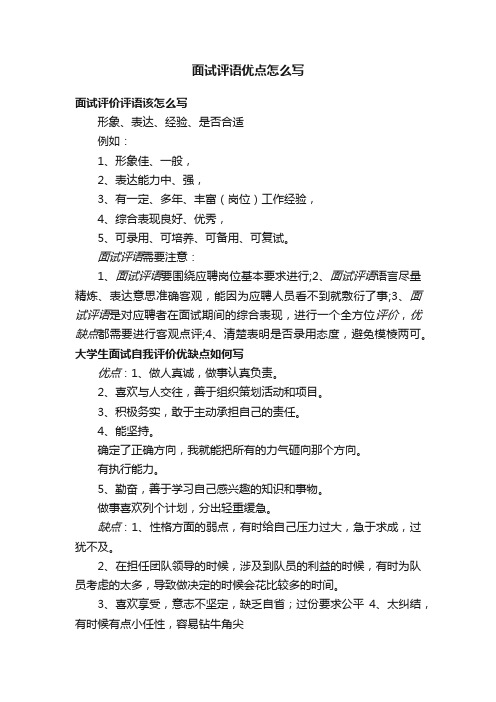 面试评语优点怎么写

面试评价评语该怎么写

形象、表达、经验、是否合适

例如：

1、形象佳、一般，

2、表达能力中、强，

3、有一定、多年、丰富（岗位）工作经验，

4、综合表现良好、优秀，

5、可录用、可培养、可备用、可复试。

面试评语需要注意：

1、面试评语要围绕应聘岗位基本要求进行;2、面试评语语言尽量精炼、表达意思准确客观，能因为应聘人员看不到就敷衍了事;3、面试评语是对应聘者在面试期间的综合表现，进行一个全方位评价，优缺点都需要进行客观点评;4、清楚表明是否录用态度，避免模棱两可。

大学生面试自我评价优缺点如何写

优点：1、做人真诚，做事认真负责。

2、喜欢与人交往，善于组织策划活动和项目。

3、积极务实，敢于主动承担自己的责任。

4、能坚持。

确定了正确方向，我就能把所有的力气砸向那个方向。

有执行能力。

5、勤奋，善于学习自己感兴趣的知识和事物。

做事喜欢列个计划，分出轻重缓急。

缺点：1、性格方面的弱点，有时给自己压力过大，急于求成，过犹不及。

2、在担任团队领导的时候，涉及到队员的利益的时候，有时为队员考虑的太多，导致做决定的时候会花比较多的时间。

3、喜欢享受，意志不坚定，缺乏自省；过份要求公平 4、太纠结，有时候有点小任性，容易钻牛角尖